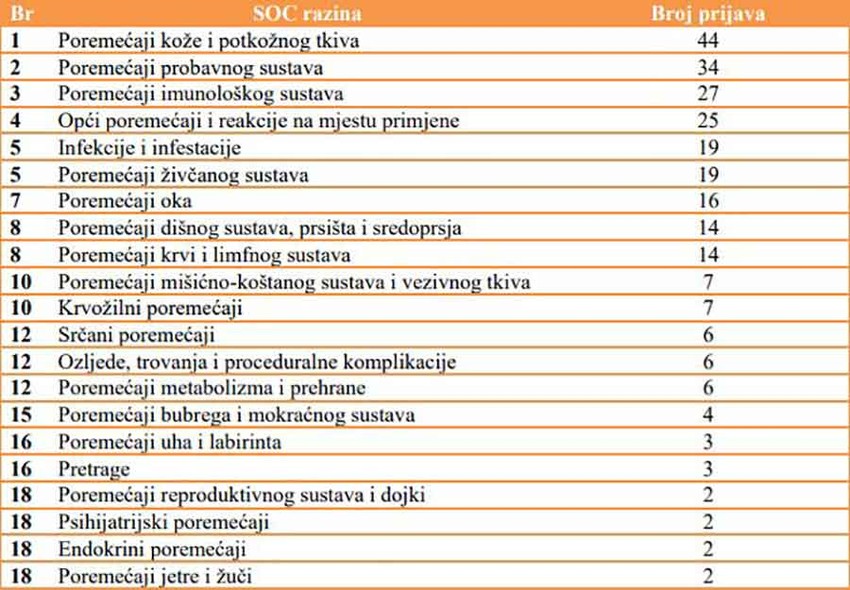 | Br | SOC razina | Broj prijava |
|---|---|---|
| 1 | Poremećaji kože i potkožnog tkiva | 44 |
| 2 | Poremećaji probavnog sustava | 34 |
| 3 | Poremećaji imunološkog sustava | 27 |
| 4 | Opći poremećaji i reakcije na mjestu primjene | 25 |
| 5 | Infekcije i infestacije | 19 |
| 5 | Poremećaji živčanog sustava | 19 |
| 7 | Poremećaji oka | 16 |
| 8 | Poremećaji dišnog sustava, prsišta i sredoprsja | 14 |
| 8 | Poremećaji krvi i limfnog sustava | 14 |
| 10 | Poremećaji mišićno-koštanog sustava i vezivnog tkiva | 7 |
| 10 | Krvožilni poremećaji | 7 |
| 12 | Srčani poremećaji | 6 |
| 12 | Ozljede, trovanja i proceduralne komplikacije | 6 |
| 12 | Poremećaji metabolizma i prehrane | 6 |
| 15 | Poremećaji bubrega i mokraćnog sustava | 4 |
| 16 | Poremećaji uha i labirinta | 3 |
| 16 | Pretrage | 3 |
| 18 | Poremećaji reproduktivnog sustava i dojki | 2 |
| 18 | Psihijatrijski poremećaji | 2 |
| 18 | Endokrini poremećaji | 2 |
| 18 | Poremećaji jetre i žuči | 2 |